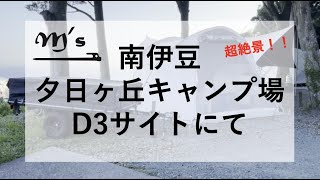 M's

超絶景！！

南伊豆
夕日ヶ丘キャンプ場
D3サイトにて